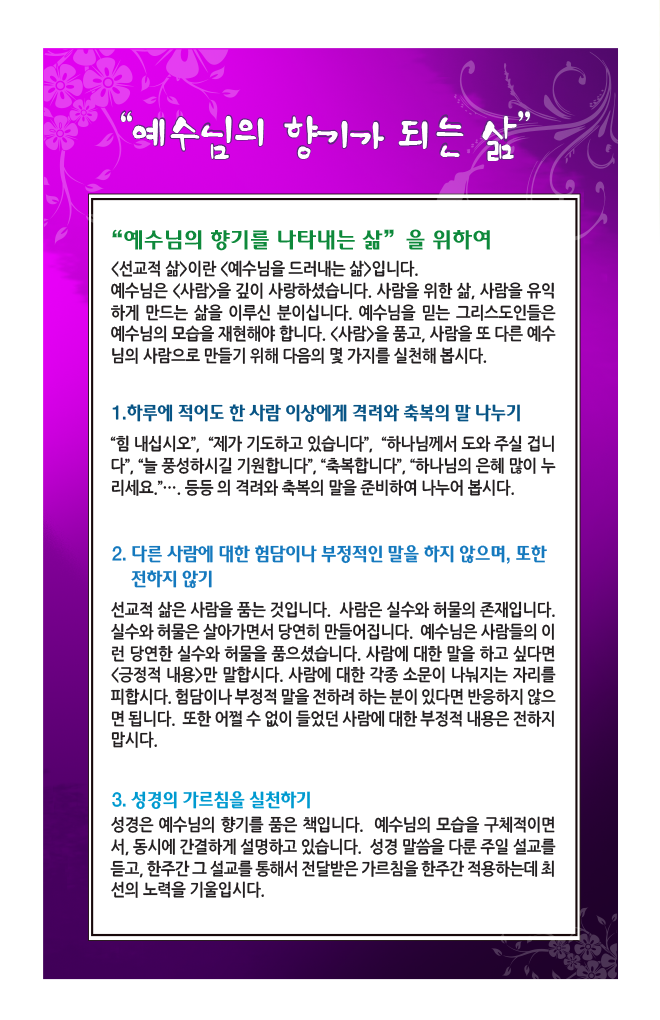 “예수님의 향기가 되는 삶”

“예수님의 향기를 나타내는 삶” 을 위하여

<선교적 삶>이란 <예수님을 드러내는 삶>입니다. 예수님은 <사람>을 깊이 사랑하셨습니다. 사람을 위한 삶, 사람을 유익하게 만드는 삶을 이루신 분이십니다. 예수님을 믿는 그리스도인들은 예수님의 모습을 재현해야 합니다. <사람>을 품고, 사람을 또 다른 예수님의 사람으로 만들기 위해 다음의 몇 가지를 실천해 봅시다.

1.하루에 적어도 한 사람 이상에게 격려와 축복의 말 나누기

“힘 내십시오”, “제가 기도하고 있습니다”, “하나님께서 도와 주실 겁니다”, “늘 풍성하시길 기원합니다”, “축복합니다”, “하나님의 은혜 많이 누리세요.”…. 등등 의 격려와 축복의 말을 준비하여 나누어 봅시다.

2. 다른 사람에 대한 험담이나 부정적인 말을 하지 않으며, 또한 전하지 않기

선교적 삶은 사람을 품는 것입니다. 사람은 실수와 허물의 존재입니다. 실수와 허물은 살아가면서 당연히 만들어집니다. 예수님은 사람들의 이런 당연한 실수와 허물을 품으셨습니다. 사람에 대한 말을 하고 싶다면 <긍정적 내용>만 말합시다. 사람에 대한 각종 소문이 나눠지는 자리를 피합시다. 험담이나 부정적 말을 전하려 하는 분이 있다면 반응하지 않으면 됩니다. 또한 어쩔 수 없이 들었던 사람에 대한 부정적 내용은 전하지 맙시다.

3. 성경의 가르침을 실천하기

성경은 예수님의 향기를 품은 책입니다. 예수님의 모습을 구체적이면서, 동시에 간결하게 설명하고 있습니다. 성경 말씀을 다룬 주일 설교를 듣고, 한주간 그 설교를 통해서 전달받은 가르침을 한주간 적용하는데 최선의 노력을 기울입시다.